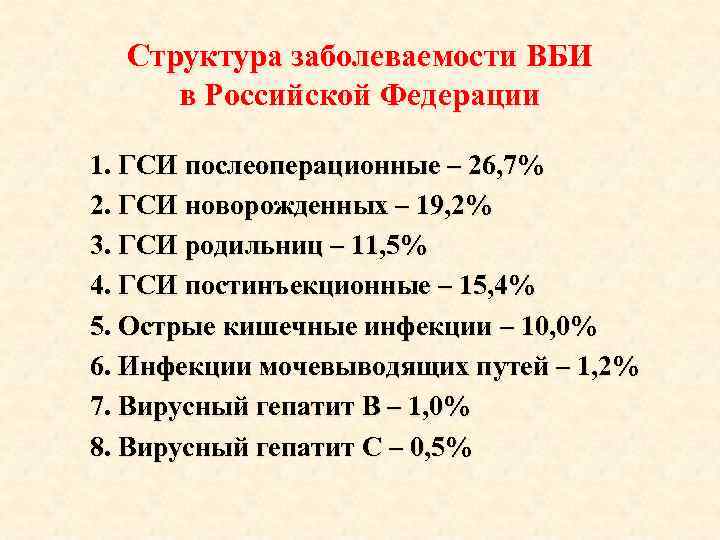 Структура заболеваемости ВБИ
в Российской Федерации

1. ГСИ послеоперационные – 26,7%
2. ГСИ новорожденных – 19,2%
3. ГСИ родильниц – 11,5%
4. ГСИ постинъекционные – 15,4%
5. Острые кишечные инфекции – 10,0%
6. Инфекции мочевыводящих путей – 1,2%
7. Вирусный гепатит В – 1,0%
8. Вирусный гепатит С – 0,5%